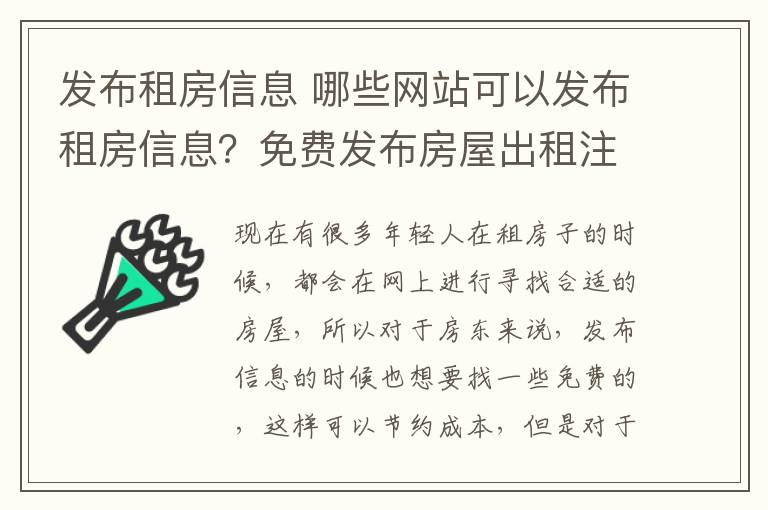 发布租房信息 哪些网站可以发布租房信息？免费发布房屋出租注

现在有很多年轻人在租房子的时候，都会在网上进行寻找合适的房屋，所以对于房东来说，发布信息的时候也想要找一些免费的，这样可以节约成本，但是对于